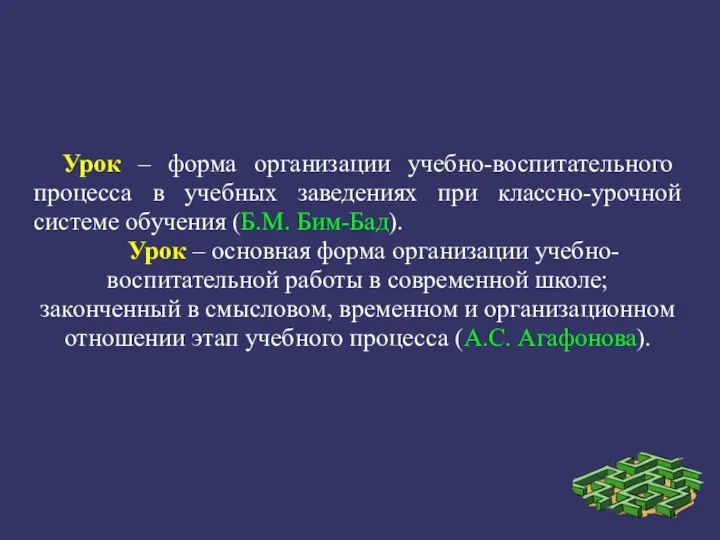 Урок – форма организации учебно-воспитательного процесса в учебных заведениях при классно-урочной системе обучения (Б.М. Бим-Бад).

Урок – основная форма организации учебно-воспитательной работы в современной школе; законченный в смысловом, временном и организационном отношении этап учебного процесса (А.С. Агафонова).